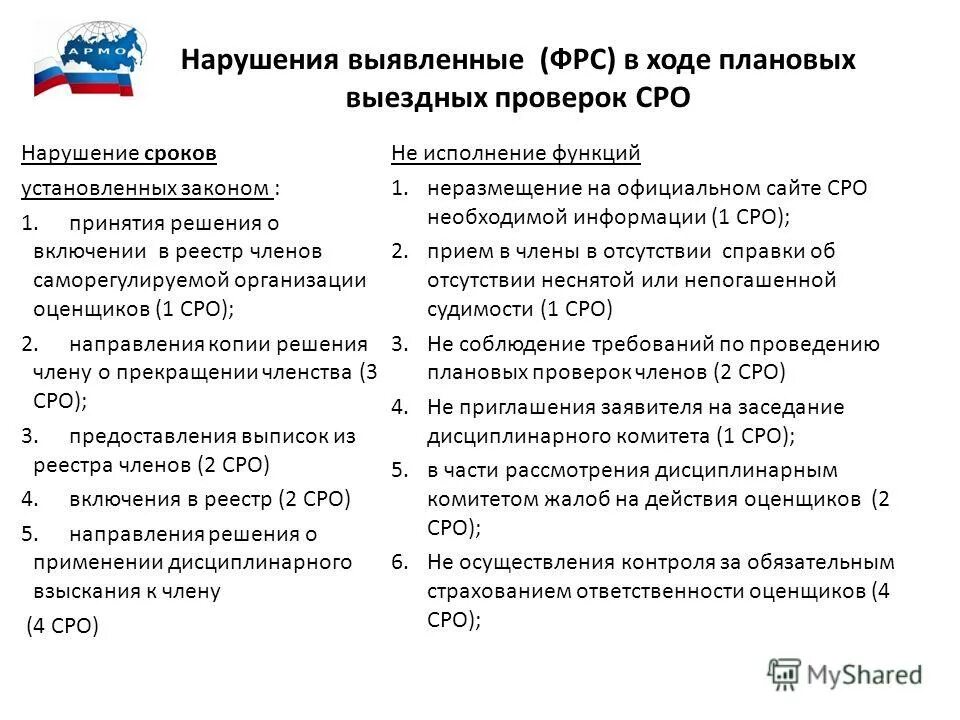 АРМО

Нарушения выявленные (ФРС) в ходе плановых выездных проверок СРО

Нарушение сроков установленных законом :

1. принятия решения о включении в реестр членов саморегулируемой организации оценщиков (1 СРО);

2. направления копии решения члену о прекращении членства (3 СРО);

3. предоставления выписок из реестра членов (2 СРО)

4. включения в реестр (2 СРО)

5. направления решения о применении дисциплинарного взыскания к члену

(4 СРО)

Не исполнение функций

1. неразмещение на официальном сайте СРО необходимой информации (1 СРО);

2. прием в члены в отсутствии справки об отсутствии неснятой или непогашенной судимости (1 СРО)

3. Не соблюдение требований по проведению плановых проверок членов (2 СРО)

4. Не приглашения заявителя на заседание дисциплинарного комитета (1 СРО);

5. в части рассмотрения дисциплинарным комитетом жалоб на действия оценщиков (2 СРО);

6. Не осуществления контроля за обязательным страхованием ответственности оценщиков (4 СРО);

MyShared